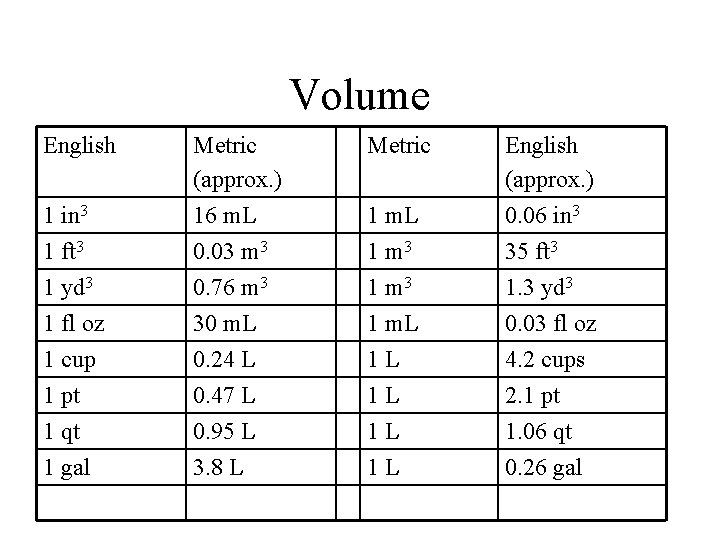 Volume

| English | Metric (approx.) | | Metric | English (approx.) |
|---|---|---|---|---|
| 1 $in^3$ | 16 mL | | 1 mL | 0.06 $in^3$ |
| 1 $ft^3$ | 0.03 $m^3$ | | 1 $m^3$ | 35 $ft^3$ |
| 1 $yd^3$ | 0.76 $m^3$ | | 1 $m^3$ | 1.3 $yd^3$ |
| 1 fl oz | 30 mL | | 1 mL | 0.03 fl oz |
| 1 cup | 0.24 L | | 1 L | 4.2 cups |
| 1 pt | 0.47 L | | 1 L | 2.1 pt |
| 1 qt | 0.95 L | | 1 L | 1.06 qt |
| 1 gal | 3.8 L | | 1 L | 0.26 gal |
| | | | | |